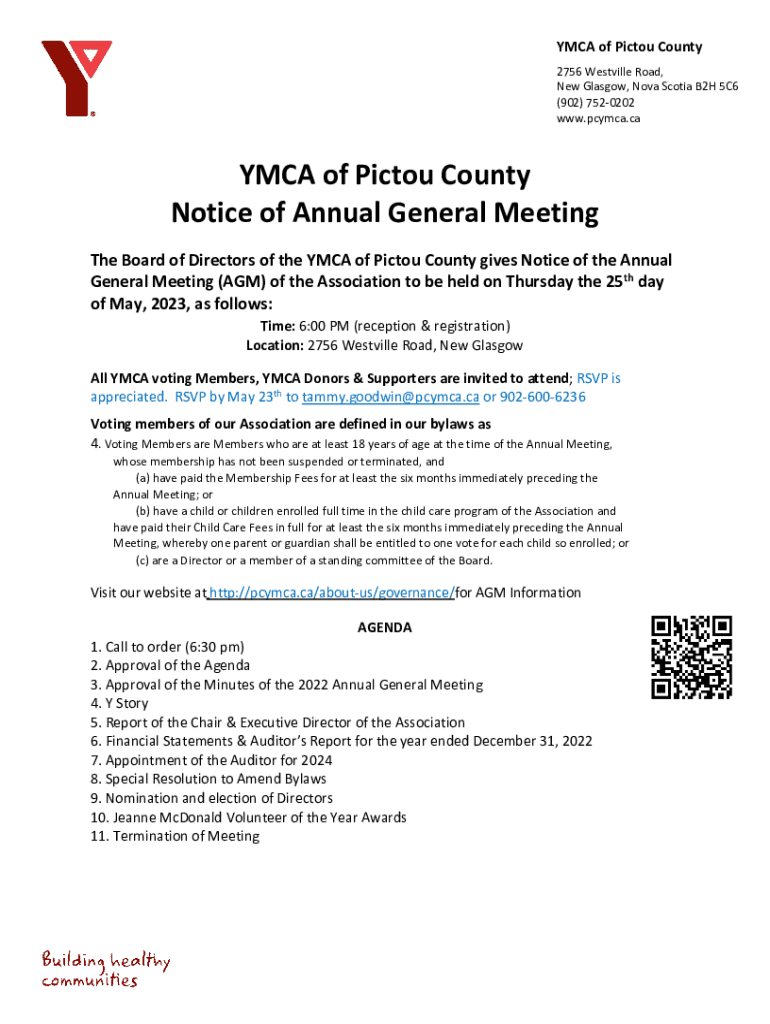 YMCA of Pictou County

2756 Westville Road,
New Glasgow, Nova Scotia B2H 5C6
(902) 752-0202
www.pcymca.ca

YMCA of Pictou County
Notice of Annual General Meeting

The Board of Directors of the YMCA of Pictou County gives Notice of the Annual General Meeting (AGM) of the Association to be held on Thursday the 25$^{th}$ day of May, 2023, as follows:

Time: 6:00 PM (reception & registration)
Location: 2756 Westville Road, New Glasgow

All YMCA voting Members, YMCA Donors & Supporters are invited to attend; RSVP is appreciated. RSVP by May 23$^{th}$ to tammy.goodwin@pcymca.ca or 902-600-6236

Voting members of our Association are defined in our bylaws as

4. Voting Members are Members who are at least 18 years of age at the time of the Annual Meeting, whose membership has not been suspended or terminated, and
(a) have paid the Membership Fees for at least the six months immediately preceding the Annual Meeting; or
(b) have a child or children enrolled full time in the child care program of the Association and have paid their Child Care Fees in full for at least the six months immediately preceding the Annual Meeting, whereby one parent or guardian shall be entitled to one vote for each child so enrolled; or
(c) are a Director or a member of a standing committee of the Board.

Visit our website at http://pcymca.ca/about-us/governance/for AGM Information

AGENDA

1. Call to order (6:30 pm)
2. Approval of the Agenda
3. Approval of the Minutes of the 2022 Annual General Meeting
4. Y Story
5. Report of the Chair & Executive Director of the Association
6. Financial Statements & Auditor's Report for the year ended December 31, 2022
7. Appointment of the Auditor for 2024
8. Special Resolution to Amend Bylaws
9. Nomination and election of Directors
10. Jeanne McDonald Volunteer of the Year Awards
11. Termination of Meeting

Building healthy communities